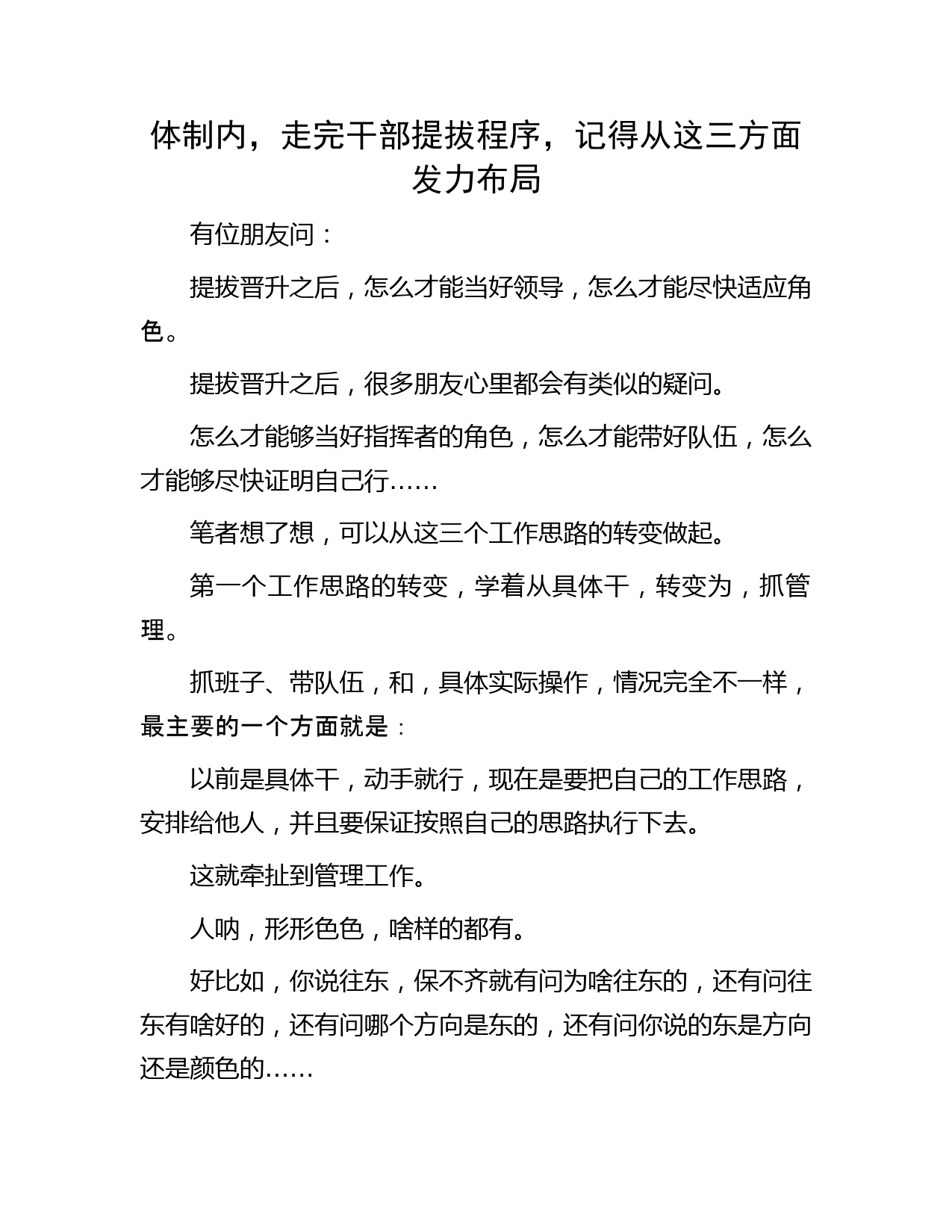 体制内，走完干部提拔程序，记得从这三方面发力布局

有位朋友问：

提拔晋升之后，怎么才能当好领导，怎么才能尽快适应角色。

提拔晋升之后，很多朋友心里都会有类似的疑问。

怎么才能够当好指挥者的角色，怎么才能带好队伍，怎么才能够尽快证明自己行……

笔者想了想，可以从这三个工作思路的转变做起。

第一个工作思路的转变，学着从具体干，转变为，抓管理。

抓班子、带队伍，和，具体实际操作，情况完全不一样，最主要的一个方面就是：

以前是具体干，动手就行，现在是要把自己的工作思路，安排给他人，并且要保证按照自己的思路执行下去。

这就牵扯到管理工作。

人呐，形形色色，啥样的都有。

好比如，你说往东，保不齐就有问为啥往东的，还有问往东有啥好的，还有问哪个方向是东的，还有问你说的东是方向还是颜色的……